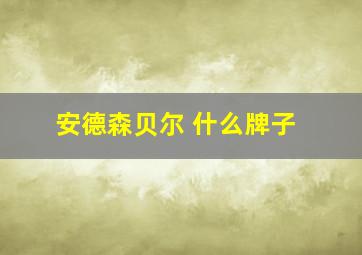 安德森贝尔 什么牌子